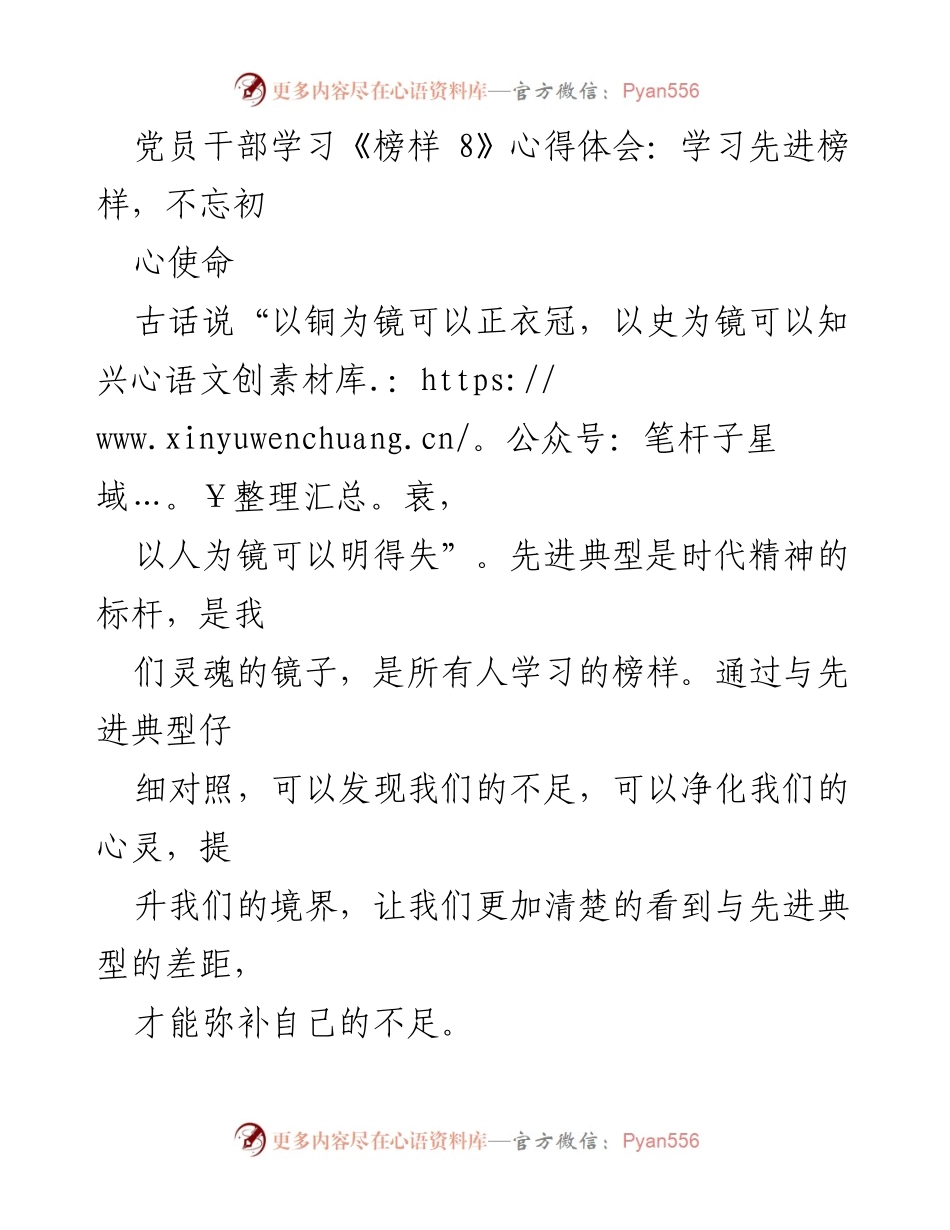 更多内容尽在心语资料库—官方微信：Pyan556

党员干部学习《榜样 8》心得体会：学习先进榜样，不忘初

心使命

古话说“以铜为镜可以正衣冠，以史为镜可以知兴心语文创素材库.：https://www.xinyuwenchuang.cn/。公众号：笔杆子星域…。￥整理汇总。衰，

以人为镜可以明得失”。先进典型是时代精神的标杆，是我

们灵魂的镜子，是所有人学习的榜样。通过与先进典型仔

细对照，可以发现我们的不足，可以净化我们的心灵，提

升我们的境界，让我们更加清楚的看到与先进典型的差距，

才能弥补自己的不足。

更多内容尽在心语资料库—官方微信：Pyan556